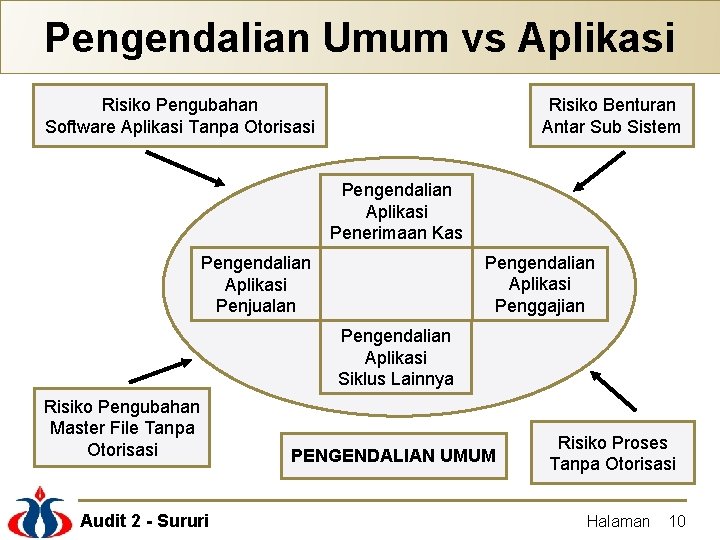 Pengendalian Umum vs Aplikasi

Risiko Pengubahan Software Aplikasi Tanpa Otorisasi

Risiko Benturan Antar Sub Sistem

Pengendalian Aplikasi Penerimaan Kas

Pengendalian Aplikasi Penjualan

Pengendalian Aplikasi Penggajian

Pengendalian Aplikasi Siklus Lainnya

Risiko Pengubahan Master File Tanpa Otorisasi

PENGENDALIAN UMUM

Risiko Proses Tanpa Otorisasi

Audit 2 - Sururi

Halaman 10